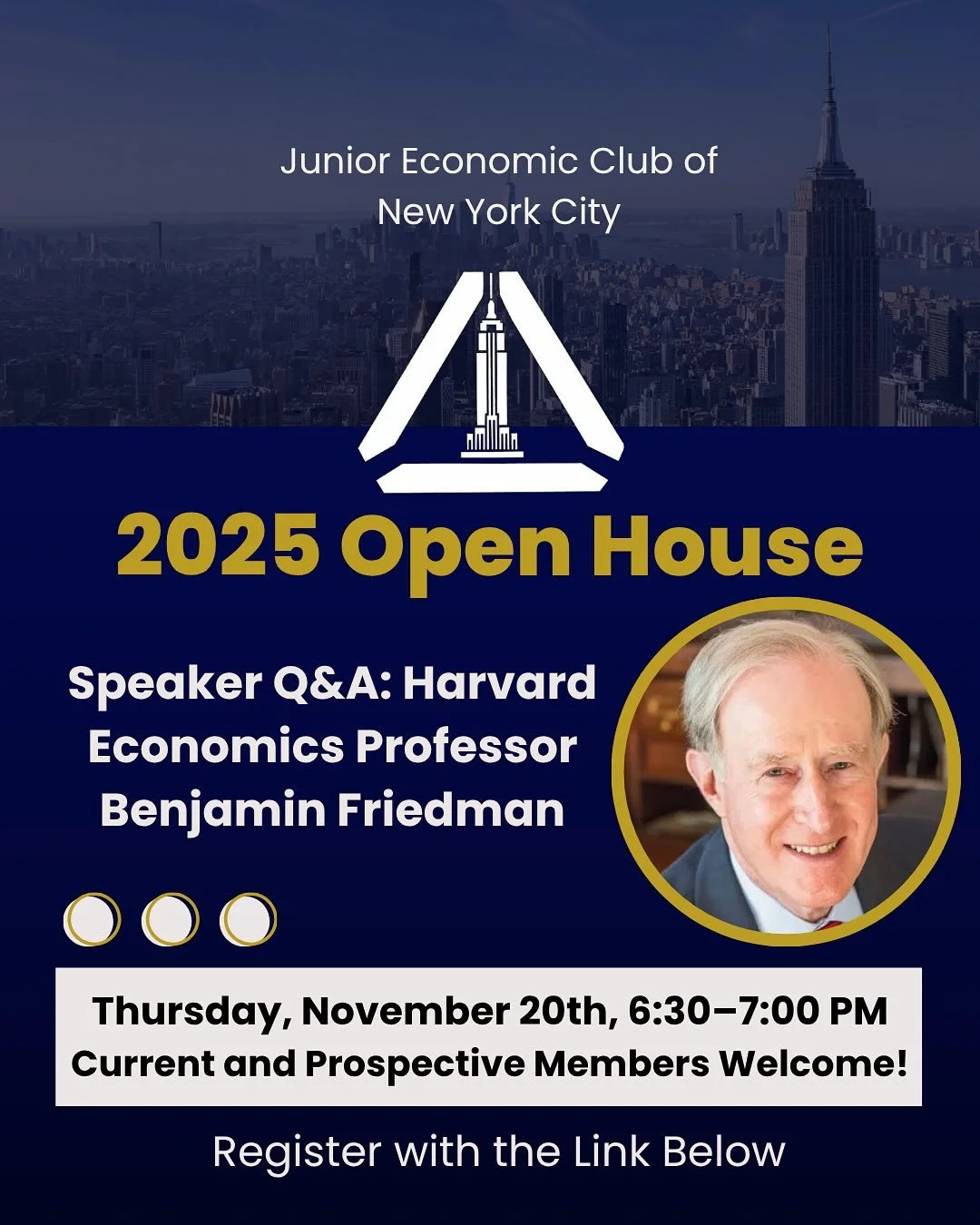 Junior Economic Club of New York City

2025 Open House

Speaker Q&A: Harvard Economics Professor Benjamin Friedman

Thursday, November 20th, 6:30–7:00 PM
Current and Prospective Members Welcome!

Register with the Link Below